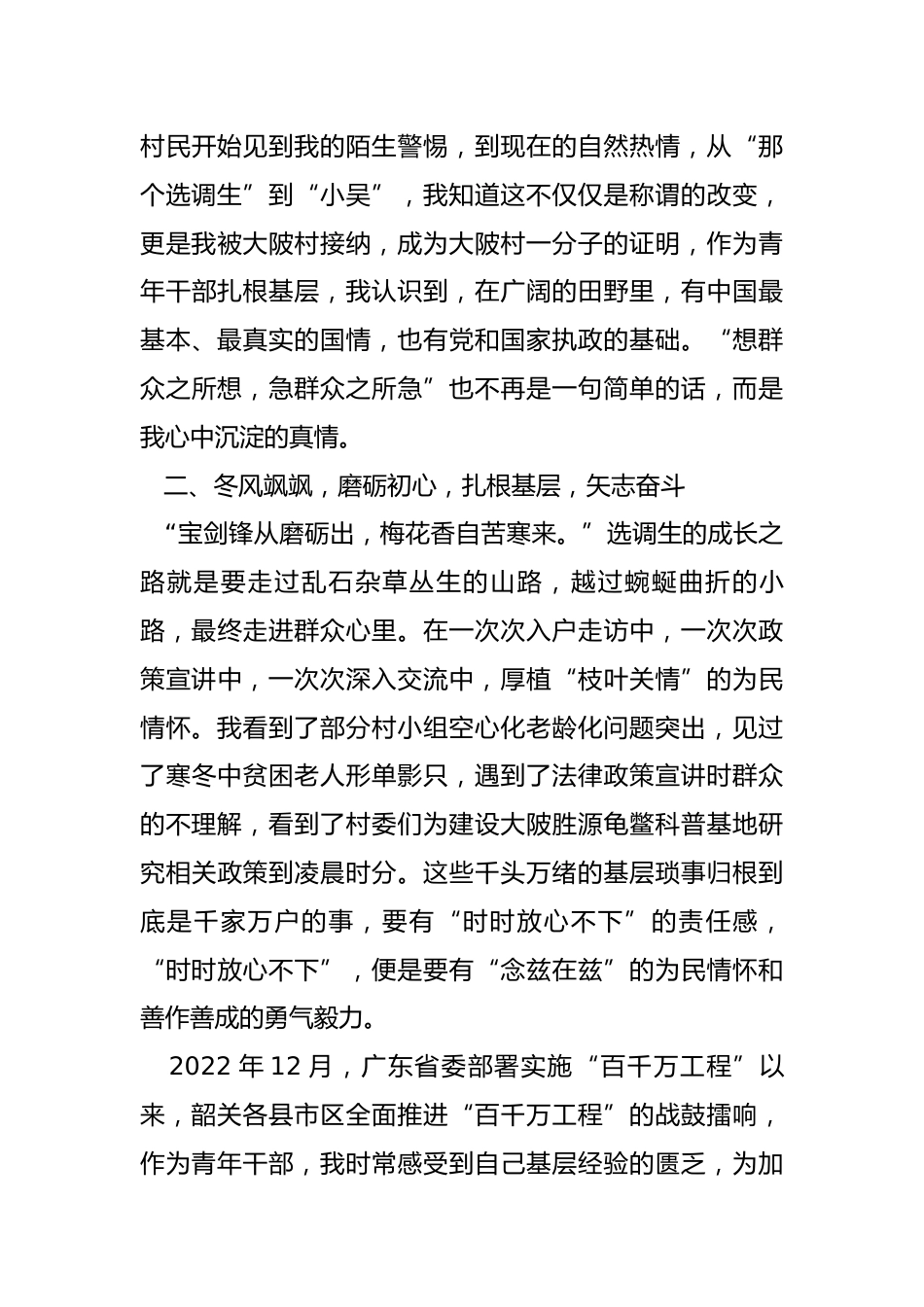 村民开始见到我的陌生警惕，到现在的自然热情，从“那个选调生”到“小吴”，我知道这不仅仅是称谓的改变，更是我被大陂村接纳，成为大陂村一分子的证明，作为青年干部扎根基层，我认识到，在广阔的田野里，有中国最基本、最真实的国情，也有党和国家执政的基础。“想群众之所想，急群众之所急”也不再是一句简单的话，而是我心中沉淀的真情。

二、冬风飒飒，磨砺初心，扎根基层，矢志奋斗

“宝剑锋从磨砺出，梅花香自苦寒来。”选调生的成长之路就是要走过乱石杂草丛生的山路，越过蜿蜒曲折的小路，最终走进群众心里。在一次次入户走访中，一次次政策宣讲中，一次次深入交流中，厚植“枝叶关情”的为民情怀。我看到了部分村小组空心化老龄化问题突出，见过了寒冬中贫困老人形单影只，遇到了法律政策宣讲时群众的不理解，看到了村委们为建设大陂胜源龟鳖科普基地研究相关政策到凌晨时分。这些千头万绪的基层琐事归根到底是千家万户的事，要有“时时放心不下”的责任感，“时时放心不下”，便是要有“念兹在兹”的为民情怀和善作善成的勇气毅力。

2022 年 12 月，广东省委部署实施“百千万工程”以来，韶关各县市区全面推进“百千万工程”的战鼓擂响，作为青年干部，我时常感受到自己基层经验的匮乏，为加